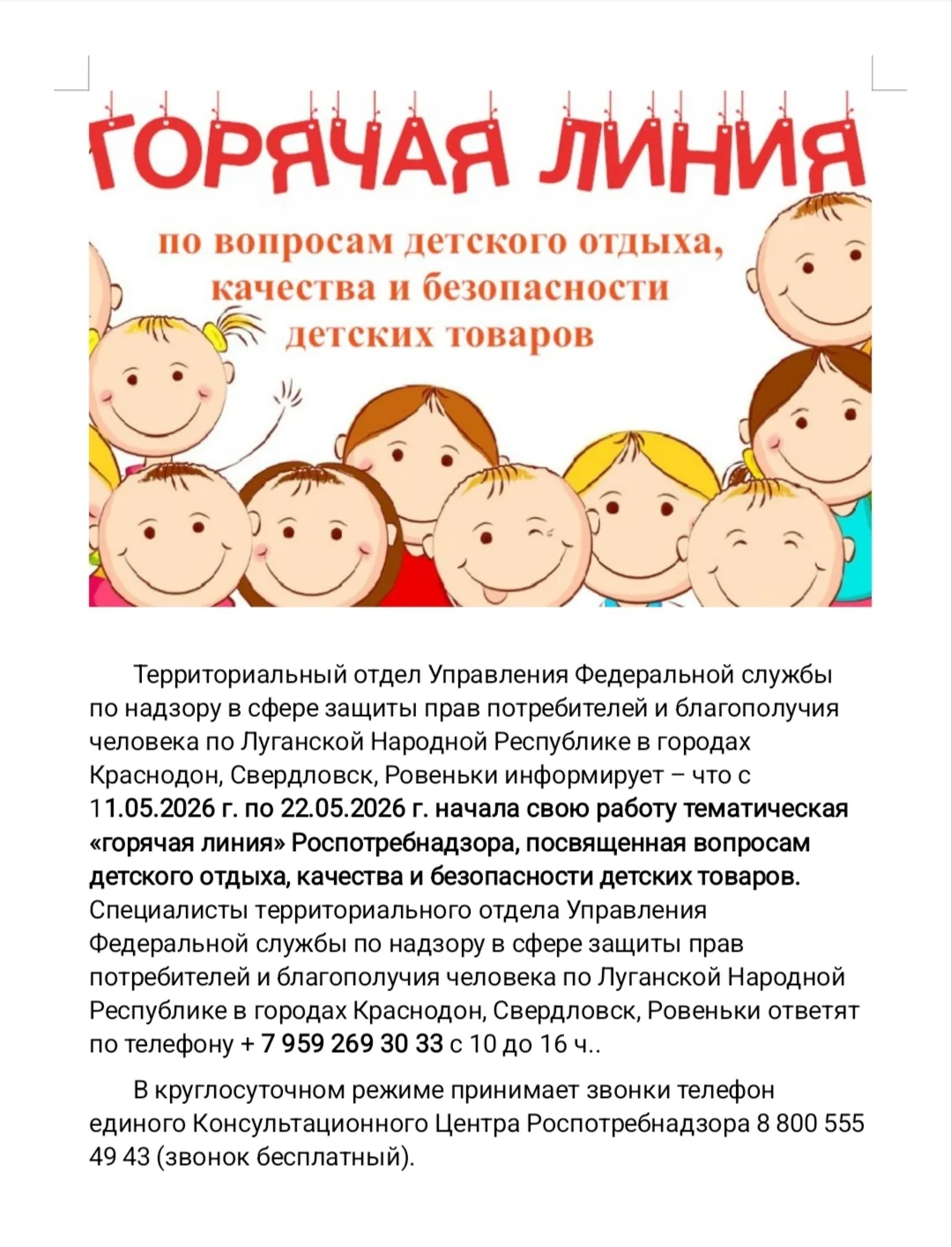 ГОРЯЧАЯ ЛИНИЯ

по вопросам детского отдыха, качества и безопасности детских товаров

Территориальный отдел Управления Федеральной службы по надзору в сфере защиты прав потребителей и благополучия человека по Луганской Народной Республике в городах Краснодон, Свердловск, Ровеньки информирует – что с 11.05.2026 г. по 22.05.2026 г. начала свою работу тематическая «горячая линия» Роспотребнадзора, посвященная вопросам детского отдыха, качества и безопасности детских товаров. Специалисты территориального отдела Управления Федеральной службы по надзору в сфере защиты прав потребителей и благополучия человека по Луганской Народной Республике в городах Краснодон, Свердловск, Ровеньки ответят по телефону + 7 959 269 30 33 с 10 до 16 ч..

В круглосуточном режиме принимает звонки телефон единого Консультационного Центра Роспотребнадзора 8 800 555 49 43 (звонок бесплатный).